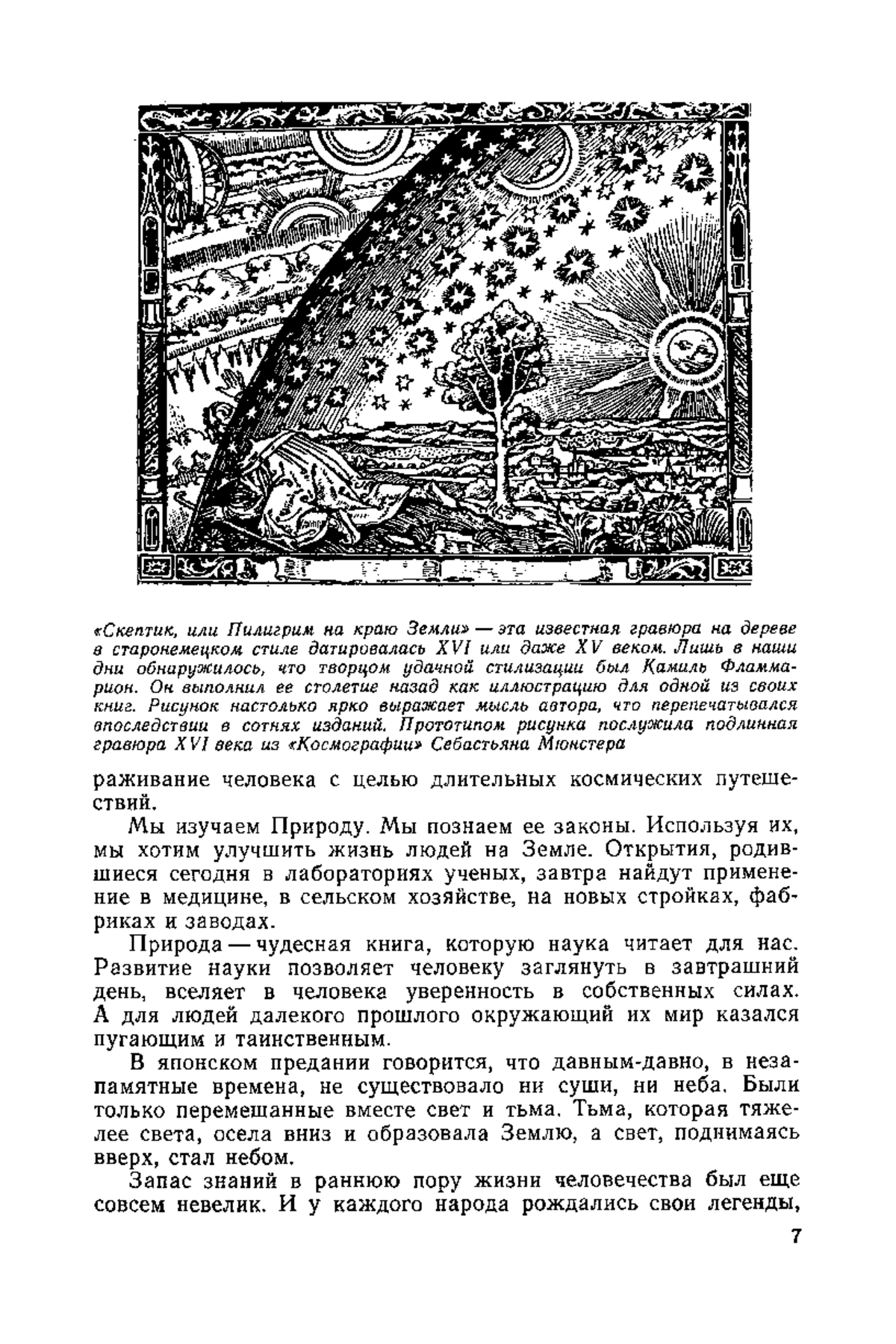 «Скептик, или Пилигрим на краю Земли» — эта известная гравюра на дереве в старонемецком стиле датировалась XVI или даже XV веком. Лишь в наши дни обнаружилось, что творцом удачной стилизации был Камиль Фламмарион. Он выполнил ее столетие назад как иллюстрацию для одной из своих книг. Рисунок настолько ярко выражает мысль автора, что перепечатывался впоследствии в сотнях изданий. Прототипом рисунка послужила подлинная гравюра XVI века из «Космографии» Себастьяна Мюнстера

раживание человека с целью длительных космических путешествий.

Мы изучаем Природу. Мы познаем ее законы. Используя их, мы хотим улучшить жизнь людей на Земле. Открытия, родившиеся сегодня в лабораториях ученых, завтра найдут применение в медицине, в сельском хозяйстве, на новых стройках, фабриках и заводах.

Природа — чудесная книга, которую наука читает для нас. Развитие науки позволяет человеку заглянуть в завтрашний день, вселяет в человека уверенность в собственных силах. А для людей далекого прошлого окружающий их мир казался пугающим и таинственным.

В японском предании говорится, что давным-давно, в незапамятные времена, не существовало ни суши, ни неба. Были только перемешанные вместе свет и тьма. Тьма, которая тяжелее света, осела вниз и образовала Землю, а свет, поднимаясь вверх, стал небом.

Запас знаний в раннюю пору жизни человечества был еще совсем невелик. И у каждого народа рождались свои легенды,

7